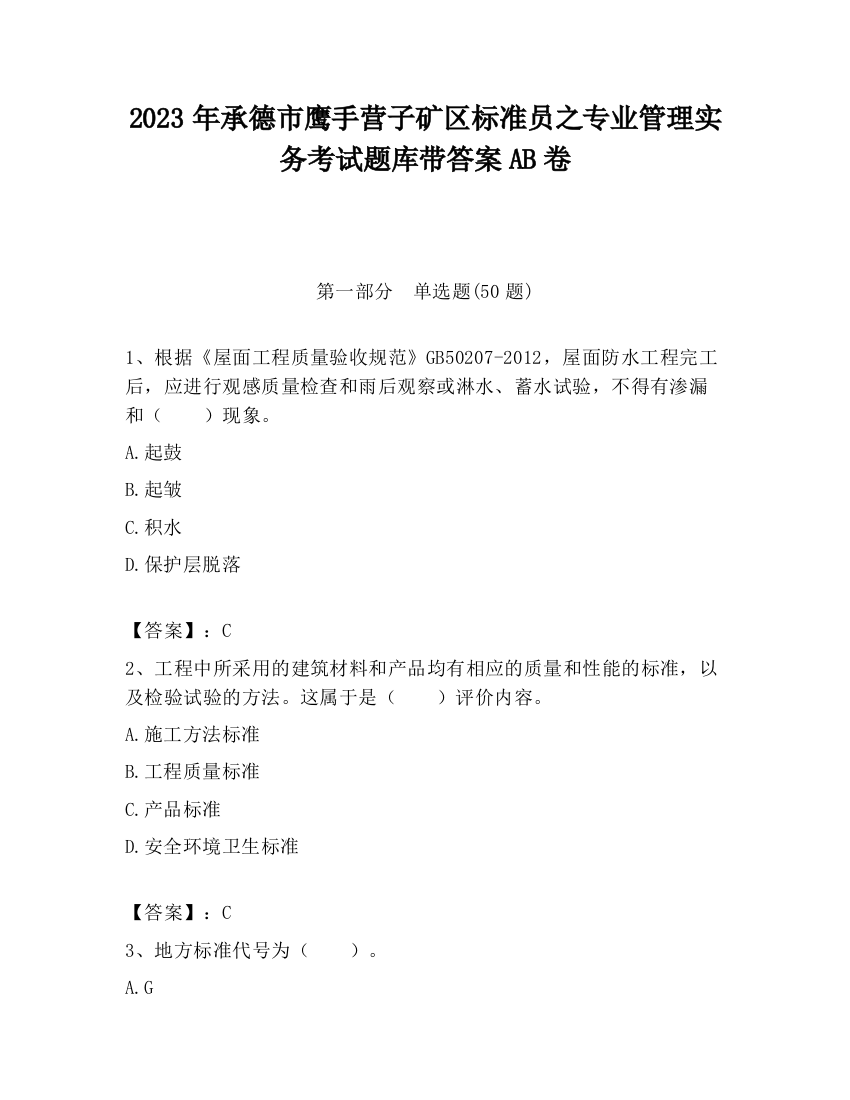 2023 年承德市鹰手营子矿区标准员之专业管理实务考试题库带答案 AB 卷

第一部分　单选题(50 题)

1、根据《屋面工程质量验收规范》GB50207-2012，屋面防水工程完工后，应进行观感质量检查和雨后观察或淋水、蓄水试验，不得有渗漏和（　　）现象。

A.起鼓

B.起皱

C.积水

D.保护层脱落

【答案】：C

2、工程中所采用的建筑材料和产品均有相应的质量和性能的标准，以及检验试验的方法。这属于是（　　）评价内容。

A.施工方法标准

B.工程质量标准

C.产品标准

D.安全环境卫生标准

【答案】：C

3、地方标准代号为（　　）。

A.G